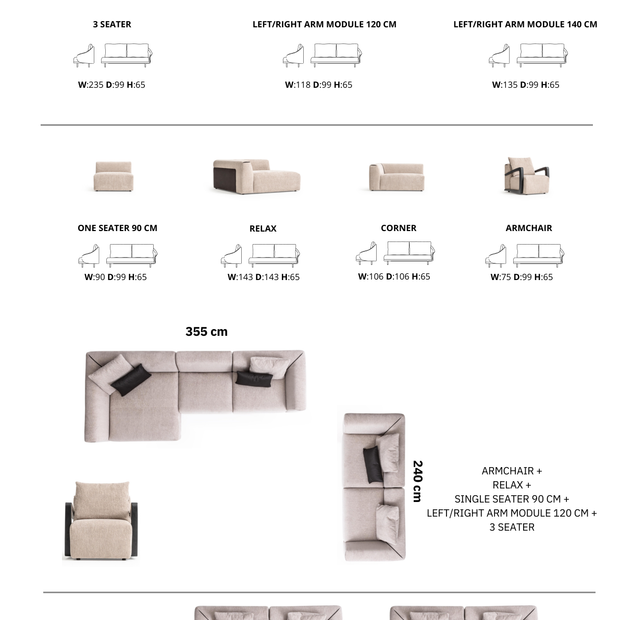 3 SEATER

W:235 D:99 H:65

LEFT/RIGHT ARM MODULE 120 CM

W:118 D:99 H:65

LEFT/RIGHT ARM MODULE 140 CM

W:135 D:99 H:65

ONE SEATER 90 CM

W:90 D:99 H:65

RELAX

W:143 D:143 H:65

CORNER

W:106 D:106 H:65

ARMCHAIR

W:75 D:99 H:65

355 cm

240 cm

ARMCHAIR +
RELAX +
SINGLE SEATER 90 CM +
LEFT/RIGHT ARM MODULE 120 CM +
3 SEATER